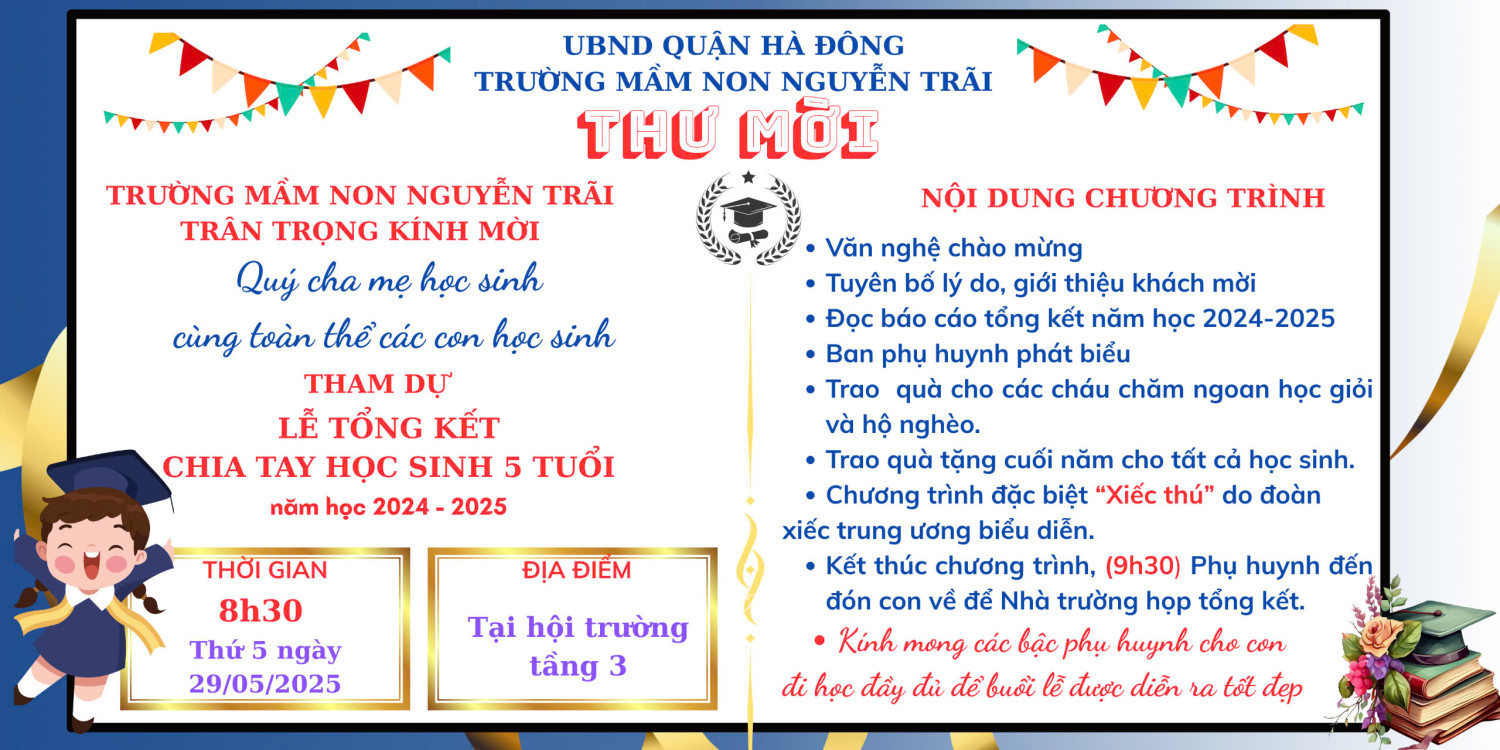 UBND QUẬN HÀ ĐÔNG
TRƯỜNG MẦM NON NGUYỄN TRÃI

THƯ MỜI

TRƯỜNG MẦM NON NGUYỄN TRÃI
TRÂN TRỌNG KÍNH MỜI

Quý cha mẹ học sinh
cùng toàn thể các con học sinh

THAM DỰ
LỄ TỔNG KẾT
CHIA TAY HỌC SINH 5 TUỔI
năm học 2024 - 2025

THỜI GIAN
8h30
Thứ 5 ngày
29/05/2025

ĐỊA ĐIỂM
Tại hội trường
tầng 3

NỘI DUNG CHƯƠNG TRÌNH

• Văn nghệ chào mừng
• Tuyên bố lý do, giới thiệu khách mời
• Đọc báo cáo tổng kết năm học 2024-2025
• Ban phụ huynh phát biểu
• Trao quà cho các cháu chăm ngoan học giỏi và hộ nghèo.
• Trao quà tặng cuối năm cho tất cả học sinh.
• Chương trình đặc biệt "Xiếc thú" do đoàn xiếc trung ương biểu diễn.
• Kết thúc chương trình, (9h30) Phụ huynh đến đón con về để Nhà trường họp tổng kết.
• Kính mong các bậc phụ huynh cho con đi học đầy đủ để buổi lễ được diễn ra tốt đẹp